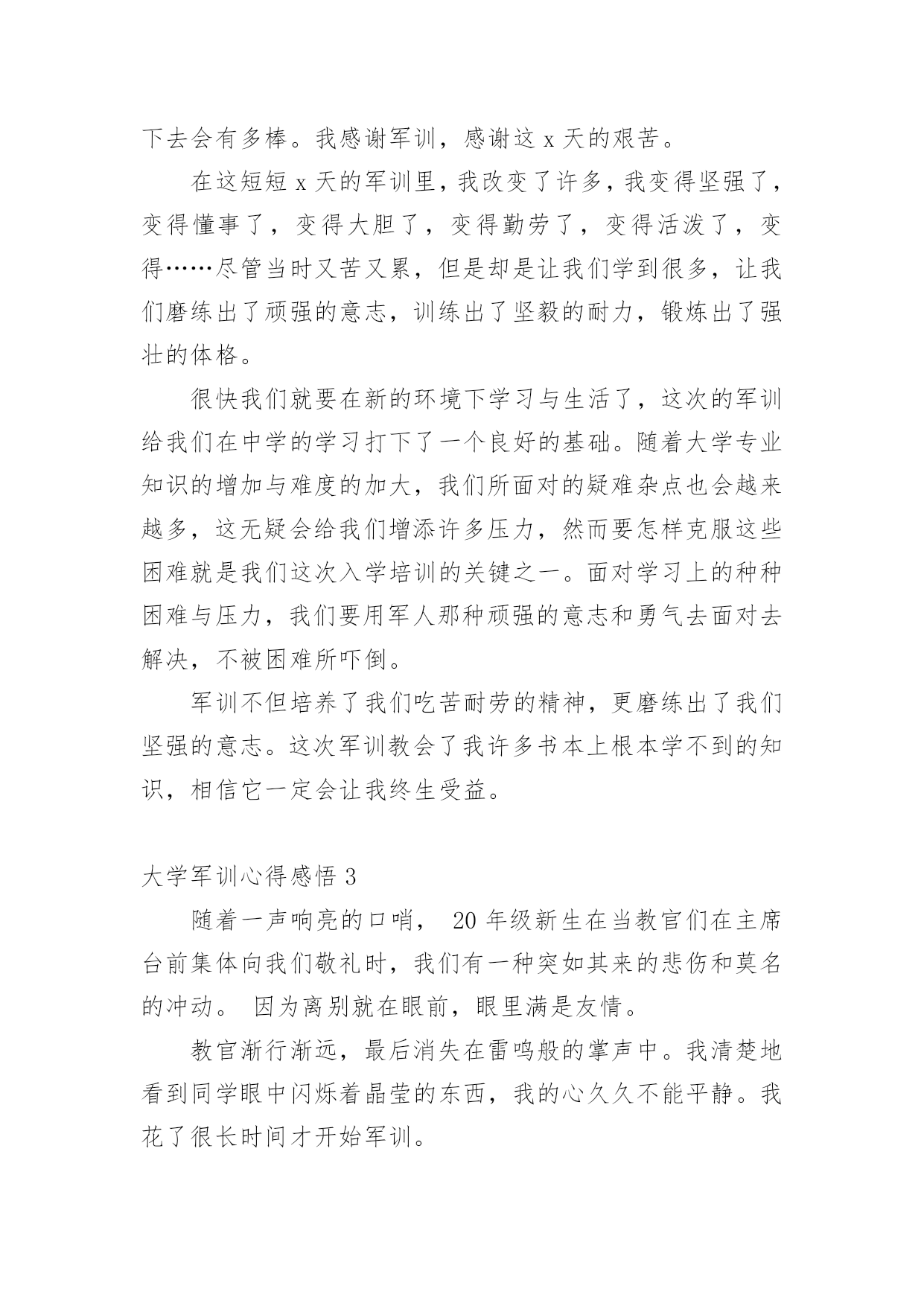 下去会有多棒。我感谢军训，感谢这 x 天的艰苦。

在这短短 x 天的军训里，我改变了许多，我变得坚强了，变得懂事了，变得大胆了，变得勤劳了，变得活泼了，变得……尽管当时又苦又累，但是却是让我们学到很多，让我们磨练出了顽强的意志，训练出了坚毅的耐力，锻炼出了强壮的体格。

很快我们就要在新的环境下学习与生活了，这次的军训给我们在中学的学习打下了一个良好的基础。随着大学专业知识的增加与难度的加大，我们所面对的疑难杂点也会越来越多，这无疑会给我们增添许多压力，然而要怎样克服这些困难就是我们这次入学培训的关键之一。面对学习上的种种困难与压力，我们要用军人那种顽强的意志和勇气去面对去解决，不被困难所吓倒。

军训不但培养了我们吃苦耐劳的精神，更磨练出了我们坚强的意志。这次军训教会了我许多书本上根本学不到的知识，相信它一定会让我终生受益。

大学军训心得感悟 3

随着一声响亮的口哨， 20 年级新生在当教官们在主席台前集体向我们敬礼时，我们有一种突如其来的悲伤和莫名的冲动。 因为离别就在眼前，眼里满是友情。

教官渐行渐远，最后消失在雷鸣般的掌声中。我清楚地看到同学眼中闪烁着晶莹的东西，我的心久久不能平静。我花了很长时间才开始军训。